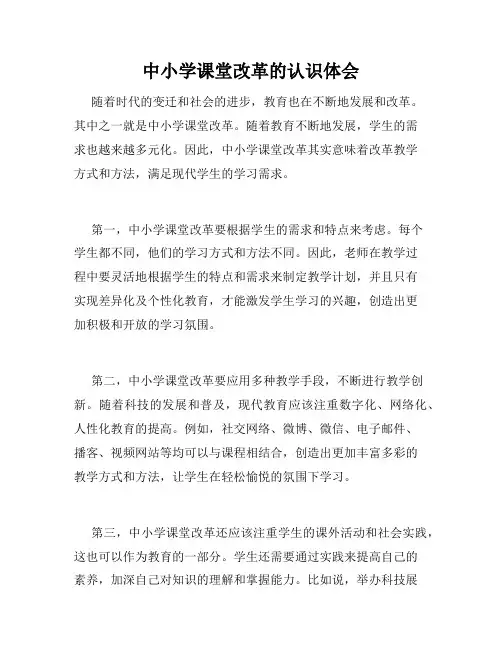 中小学课堂改革的认识体会

随着时代的变迁和社会的进步，教育也在不断地发展和改革。其中之一就是中小学课堂改革。随着教育不断地发展，学生的需求也越来越多元化。因此，中小学课堂改革其实意味着改革教学方式和方法，满足现代学生的学习需求。

第一，中小学课堂改革要根据学生的需求和特点来考虑。每个学生都不同，他们的学习方式和方法不同。因此，老师在教学过程中要灵活地根据学生的特点和需求来制定教学计划，并且只有实现差异化及个性化教育，才能激发学生学习的兴趣，创造出更加积极和开放的学习氛围。

第二，中小学课堂改革要应用多种教学手段，不断进行教学创新。随着科技的发展和普及，现代教育应该注重数字化、网络化、人性化教育的提高。例如，社交网络、微博、微信、电子邮件、播客、视频网站等均可以与课程相结合，创造出更加丰富多彩的教学方式和方法，让学生在轻松愉悦的氛围下学习。

第三，中小学课堂改革还应该注重学生的课外活动和社会实践，这也可以作为教育的一部分。学生还需要通过实践来提高自己的素养，加深自己对知识的理解和掌握能力。比如说，举办科技展